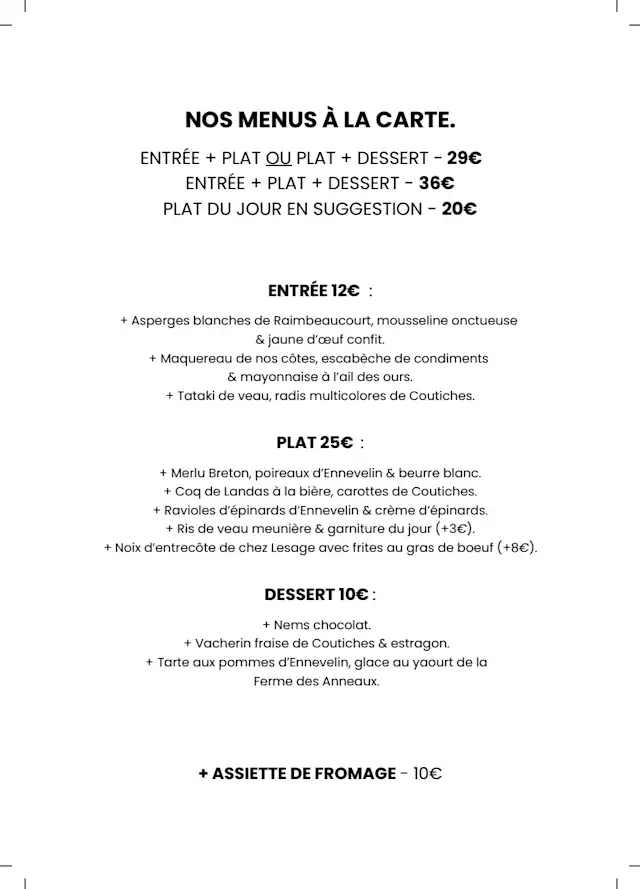 NOS MENUS À LA CARTE.

ENTRÉE + PLAT OU PLAT + DESSERT - 29€
ENTRÉE + PLAT + DESSERT - 36€
PLAT DU JOUR EN SUGGESTION - 20€

ENTRÉE 12€ :

+ Asperges blanches de Raimbeaucourt, mousseline onctueuse & jaune d'œuf confit.
+ Maquereau de nos côtes, escabèche de condiments & mayonnaise à l'ail des ours.
+ Tataki de veau, radis multicolores de Coutiches.

PLAT 25€ :

+ Merlu Breton, poireaux d'Ennevelin & beurre blanc.
+ Coq de Landas à la bière, carottes de Coutiches.
+ Ravioles d'épinards d'Ennevelin & crème d'épinards.
+ Ris de veau meunière & garniture du jour (+3€).
+ Noix d'entrecôte de chez Lesage avec frites au gras de boeuf (+8€).

DESSERT 10€ :

+ Nems chocolat.
+ Vacherin fraise de Coutiches & estragon.
+ Tarte aux pommes d'Ennevelin, glace au yaourt de la Ferme des Anneaux.

+ ASSIETTE DE FROMAGE - 10€